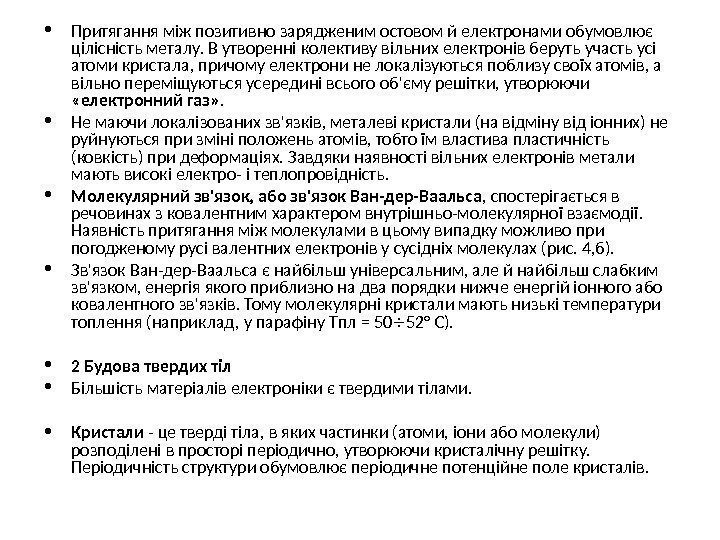 • Притягання між позитивно зарядженим остовом й електронами обумовлює цілісність металу. В утворенні колективу вільних електронів беруть участь усі атоми кристала, причому електрони не локалізуються поблизу своїх атомів, а вільно переміщуються усередині всього об'єму решітки, утворюючи «електронний газ».

• Не маючи локалізованих зв'язків, металеві кристали (на відміну від іонних) не руйнуються при зміні положень атомів, тобто їм властива пластичність (ковкість) при деформаціях. Завдяки наявності вільних електронів метали мають високі електро- і теплопровідність.

• Молекулярний зв'язок, або зв'язок Ван-дер-Ваальса, спостерігається в речовинах з ковалентним характером внутрішньо-молекулярної взаємодії. Наявність притягання між молекулами в цьому випадку можливо при погодженому русі валентних електронів у сусідніх молекулах (рис. 4,б).

• Зв'язок Ван-дер-Ваальса є найбільш універсальним, але й найбільш слабким зв'язком, енергія якого приблизно на два порядки нижче енергій іонного або ковалентного зв'язків. Тому молекулярні кристали мають низькі температури топлення (наприклад, у парафіну Тпл = 50÷52° С).

• 2 Будова твердих тіл

• Більшість матеріалів електроніки є твердими тілами.

• Кристали - це тверді тіла, в яких частинки (атоми, іони або молекули) розподілені в просторі періодично, утворюючи кристалічну решітку. Періодичність структури обумовлює періодичне потенційне поле кристалів.